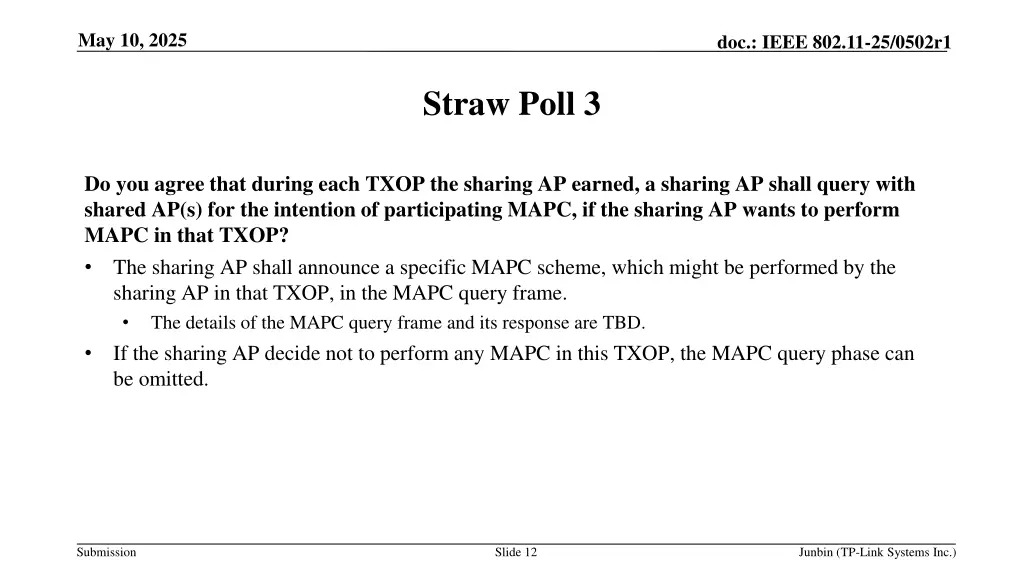 May 10, 2025

doc.: IEEE 802.11-25/0502r1

Straw Poll 3

Do you agree that during each TXOP the sharing AP earned, a sharing AP shall query with shared AP(s) for the intention of participating MAPC, if the sharing AP wants to perform MAPC in that TXOP?

• The sharing AP shall announce a specific MAPC scheme, which might be performed by the sharing AP in that TXOP, in the MAPC query frame.
  • The details of the MAPC query frame and its response are TBD.
• If the sharing AP decide not to perform any MAPC in this TXOP, the MAPC query phase can be omitted.

Submission

Slide 12

Junbin (TP-Link Systems Inc.)